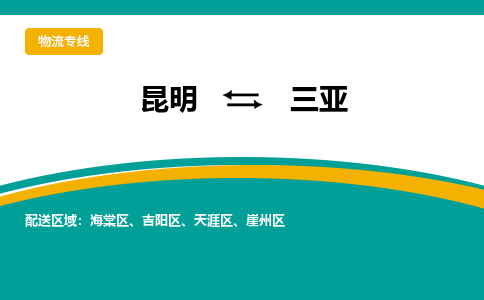 物流专线

昆明 ⇆ 三亚

配送区域：海棠区、吉阳区、天涯区、崖州区